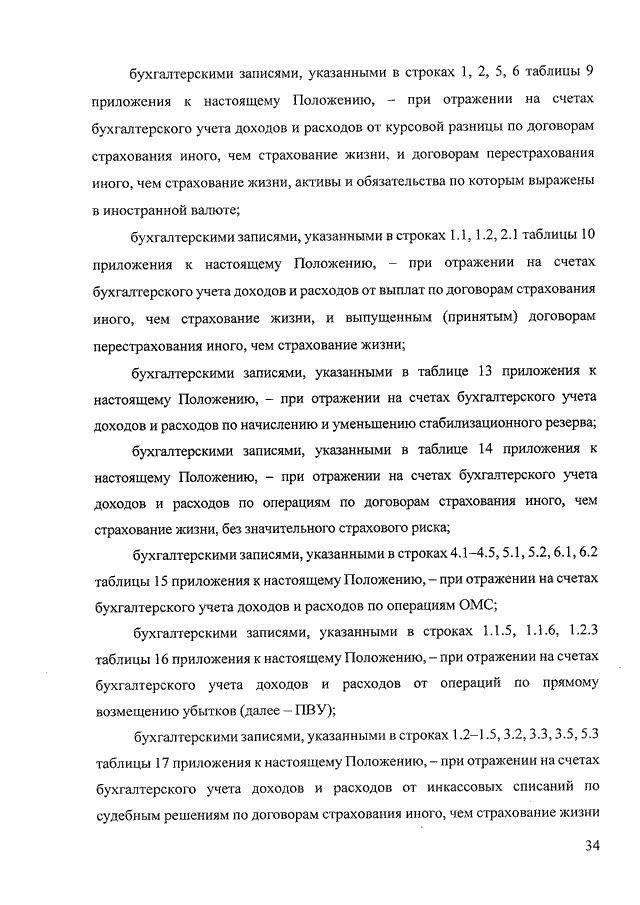 бухгалтерскими записями, указанными в строках 1, 2, 5, 6 таблицы 9 приложения к настоящему Положению, – при отражении на счетах бухгалтерского учета доходов и расходов от курсовой разницы по договорам страхования иного, чем страхование жизни, и договорам перестрахования иного, чем страхование жизни, активы и обязательства по которым выражены в иностранной валюте;

бухгалтерскими записями, указанными в строках 1.1, 1.2, 2.1 таблицы 10 приложения к настоящему Положению, – при отражении на счетах бухгалтерского учета доходов и расходов от выплат по договорам страхования иного, чем страхование жизни, и выпущенным (принятым) договорам перестрахования иного, чем страхование жизни;

бухгалтерскими записями, указанными в таблице 13 приложения к настоящему Положению, – при отражении на счетах бухгалтерского учета доходов и расходов по начислению и уменьшению стабилизационного резерва;

бухгалтерскими записями, указанными в таблице 14 приложения к настоящему Положению, – при отражении на счетах бухгалтерского учета доходов и расходов по операциям по договорам страхования иного, чем страхование жизни, без значительного страхового риска;

бухгалтерскими записями, указанными в строках 4.1–4.5, 5.1, 5.2, 6.1, 6.2 таблицы 15 приложения к настоящему Положению, – при отражении на счетах бухгалтерского учета доходов и расходов по операциям ОМС;

бухгалтерскими записями, указанными в строках 1.1.5, 1.1.6, 1.2.3 таблицы 16 приложения к настоящему Положению, – при отражении на счетах бухгалтерского учета доходов и расходов от операций по прямому возмещению убытков (далее – ПВУ);

бухгалтерскими записями, указанными в строках 1.2–1.5, 3.2, 3.3, 3.5, 5.3 таблицы 17 приложения к настоящему Положению, – при отражении на счетах бухгалтерского учета доходов и расходов от инкассовых списаний по судебным решениям по договорам страхования иного, чем страхование жизни

34